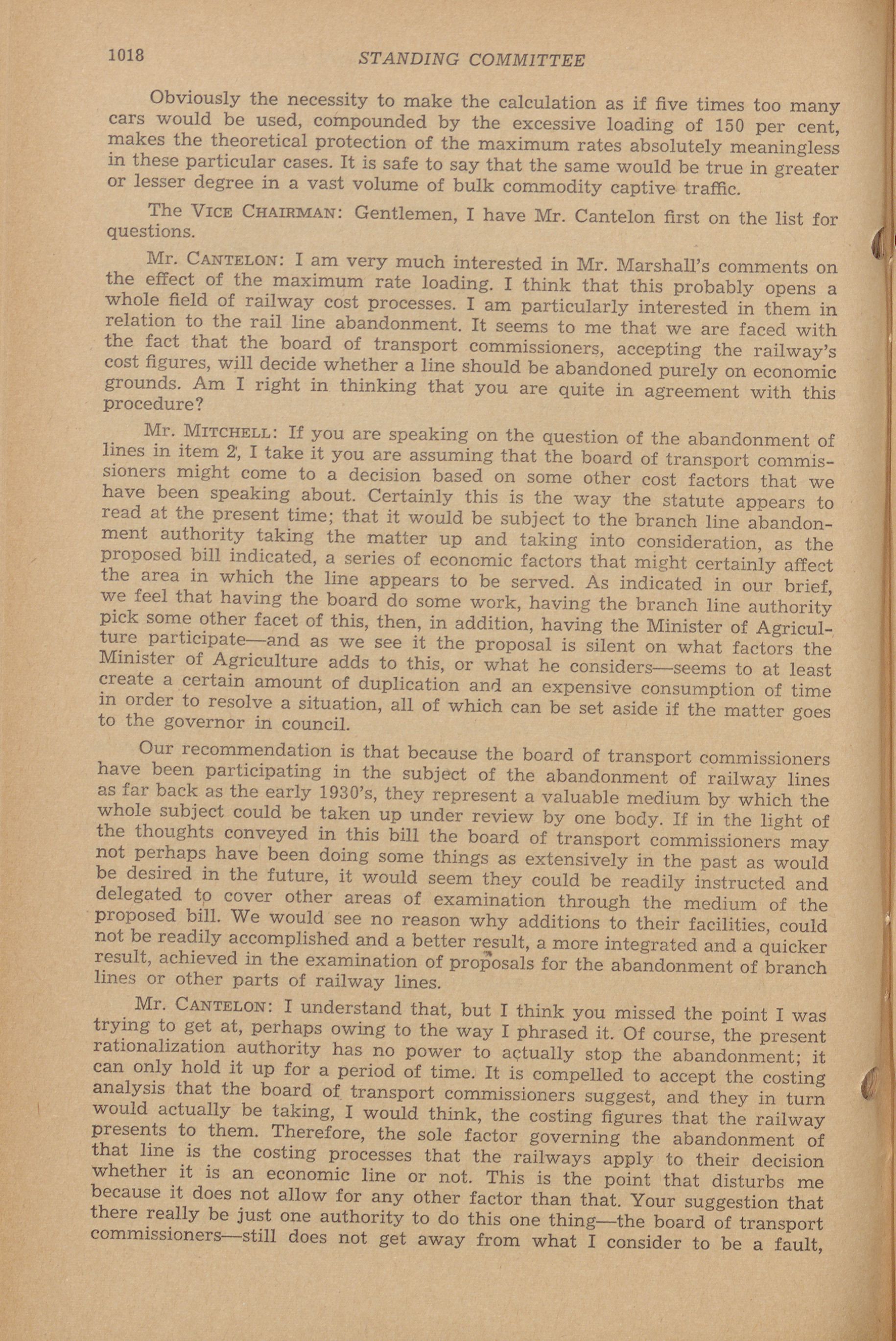 1018 STANDING COMMITTEE

Obviously the necessity to make the calculation as if five times too many cars would be used, compounded by the excessive loading of 150 per cent, makes the theoretical protection of the maximum rates absolutely meaningless in these particular cases. It is safe to say that the same would be true in greater or lesser degree in a vast volume of bulk commodity captive traffic.

The VICE CHAIRMAN: Gentlemen, I have Mr. Cantelon first on the list for questions.

Mr. CANTELON: I am very much interested in Mr. Marshall's comments on the effect of the maximum rate loading. I think that this probably opens a whole field of railway cost processes. I am particularly interested in them in relation to the rail line abandonment. It seems to me that we are faced with the fact that the board of transport commissioners, accepting the railway's cost figures, will decide whether a line should be abandoned purely on economic grounds. Am I right in thinking that you are quite in agreement with this procedure?

Mr. MITCHELL: If you are speaking on the question of the abandonment of lines in item 2, I take it you are assuming that the board of transport commissioners might come to a decision based on some other cost factors that we have been speaking about. Certainly this is the way the statute appears to read at the present time; that it would be subject to the branch line abandonment authority taking the matter up and taking into consideration, as the proposed bill indicated, a series of economic factors that might certainly affect the area in which the line appears to be served. As indicated in our brief, we feel that having the board do some work, having the branch line authority pick some other facet of this, then, in addition, having the Minister of Agriculture participate—and as we see it the proposal is silent on what factors the Minister of Agriculture adds to this, or what he considers—seems to at least create a certain amount of duplication and an expensive consumption of time in order to resolve a situation, all of which can be set aside if the matter goes to the governor in council.

Our recommendation is that because the board of transport commissioners have been participating in the subject of the abandonment of railway lines as far back as the early 1930's, they represent a valuable medium by which the whole subject could be taken up under review by one body. If in the light of the thoughts conveyed in this bill the board of transport commissioners may not perhaps have been doing some things as extensively in the past as would be desired in the future, it would seem they could be readily instructed and delegated to cover other areas of examination through the medium of the proposed bill. We would see no reason why additions to their facilities, could not be readily accomplished and a better result, a more integrated and a quicker result, achieved in the examination of proposals for the abandonment of branch lines or other parts of railway lines.

Mr. CANTELON: I understand that, but I think you missed the point I was trying to get at, perhaps owing to the way I phrased it. Of course, the present rationalization authority has no power to actually stop the abandonment; it can only hold it up for a period of time. It is compelled to accept the costing analysis that the board of transport commissioners suggest, and they in turn would actually be taking, I would think, the costing figures that the railway presents to them. Therefore, the sole factor governing the abandonment of that line is the costing processes that the railways apply to their decision whether it is an economic line or not. This is the point that disturbs me because it does not allow for any other factor than that. Your suggestion that there really be just one authority to do this one thing—the board of transport commissioners—still does not get away from what I consider to be a fault,